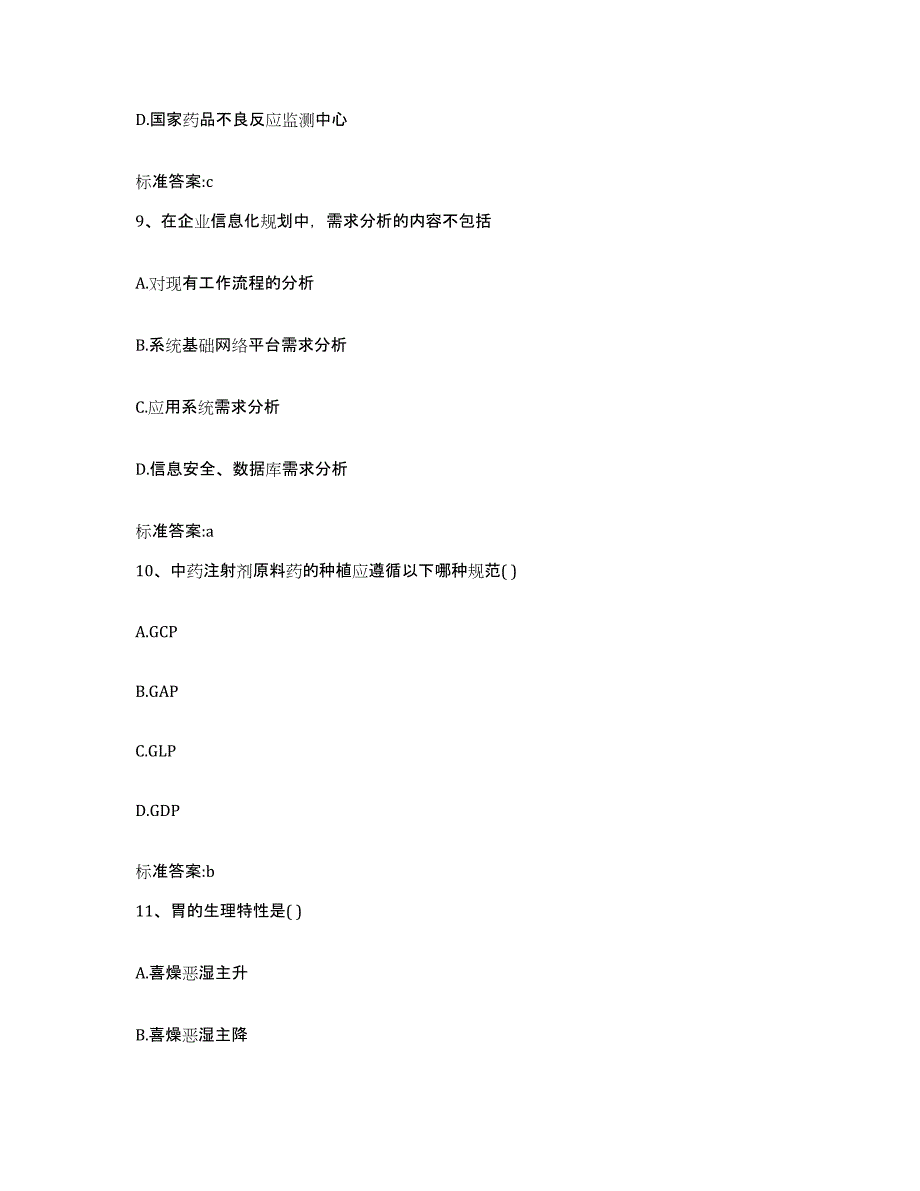 D.国家药品不良反应监测中心

标准答案:c

9、在企业信息化规划中，需求分析的内容不包括

A.对现有工作流程的分析

B.系统基础网络平台需求分析

C.应用系统需求分析

D.信息安全、数据库需求分析

标准答案:a

10、中药注射剂原料药的种植应遵循以下哪种规范( )

A.GCP

B.GAP

C.GLP

D.GDP

标准答案:b

11、胃的生理特性是( )

A.喜燥恶湿主升

B.喜燥恶湿主降